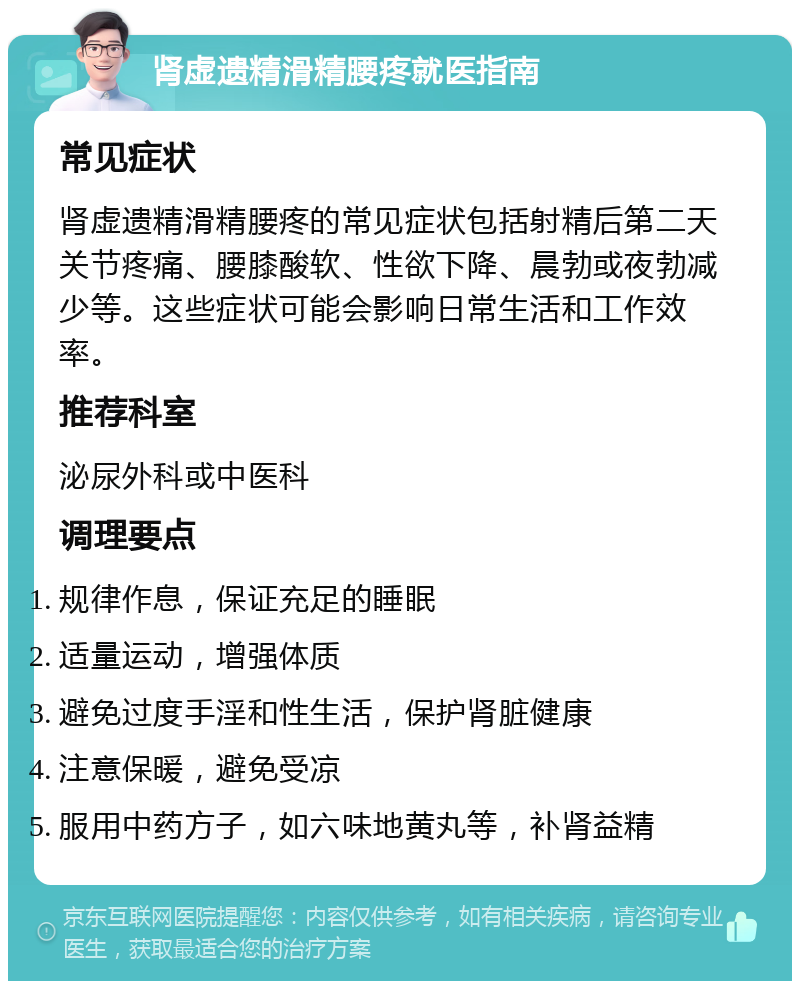 肾虚遗精滑精腰疼就医指南

常见症状

肾虚遗精滑精腰疼的常见症状包括射精后第二天关节疼痛、腰膝酸软、性欲下降、晨勃或夜勃减少等。这些症状可能会影响日常生活和工作效率。

推荐科室

泌尿外科或中医科

调理要点

1. 规律作息，保证充足的睡眠
2. 适量运动，增强体质
3. 避免过度手淫和性生活，保护肾脏健康
4. 注意保暖，避免受凉
5. 服用中药方子，如六味地黄丸等，补肾益精

京东互联网医院提醒您：内容仅供参考，如有相关疾病，请咨询专业医生，获取最适合您的治疗方案